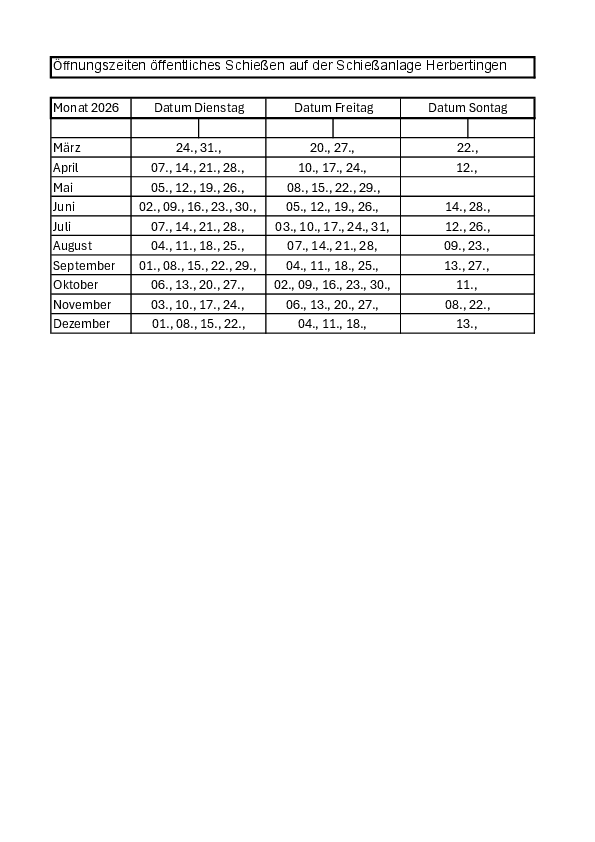 Öffnungszeiten öffentliches Schießen auf der Schießanlage Herbertingen

| Monat 2026 | Datum Dienstag | Datum Freitag | Datum Sontag |
|---|---|---|---|
| | | | |
| März | 24., 31., | 20., 27., | 22., |
| April | 07., 14., 21., 28., | 10., 17., 24., | 12., |
| Mai | 05., 12., 19., 26., | 08., 15., 22., 29., | |
| Juni | 02., 09., 16., 23., 30., | 05., 12., 19., 26., | 14., 28., |
| Juli | 07., 14., 21., 28., | 03., 10., 17., 24., 31, | 12., 26., |
| August | 04., 11., 18., 25., | 07., 14., 21., 28, | 09., 23., |
| September | 01., 08., 15., 22., 29., | 04., 11., 18., 25., | 13., 27., |
| Oktober | 06., 13., 20., 27., | 02., 09., 16., 23., 30., | 11., |
| November | 03., 10., 17., 24., | 06., 13., 20., 27., | 08., 22., |
| Dezember | 01., 08., 15., 22., | 04., 11., 18., | 13., |